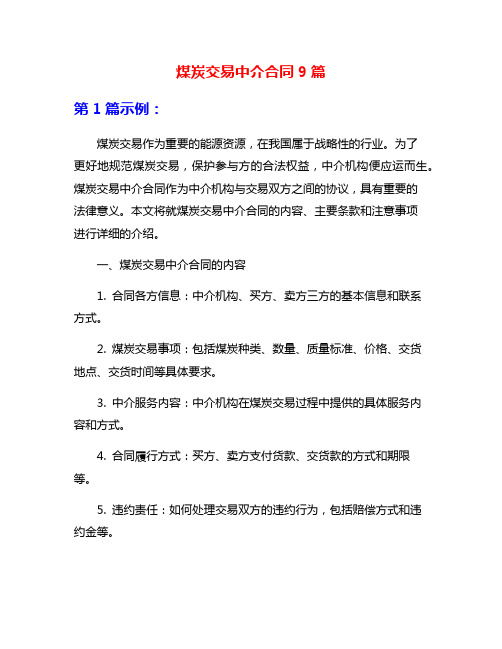 煤炭交易中介合同 9 篇

第 1 篇示例：

煤炭交易作为重要的能源资源，在我国属于战略性的行业。为了更好地规范煤炭交易，保护参与方的合法权益，中介机构便应运而生。煤炭交易中介合同作为中介机构与交易双方之间的协议，具有重要的法律意义。本文将就煤炭交易中介合同的内容、主要条款和注意事项进行详细的介绍。

一、煤炭交易中介合同的内容

1. 合同各方信息：中介机构、买方、卖方三方的基本信息和联系方式。

2. 煤炭交易事项：包括煤炭种类、数量、质量标准、价格、交货地点、交货时间等具体要求。

3. 中介服务内容：中介机构在煤炭交易过程中提供的具体服务内容和方式。

4. 合同履行方式：买方、卖方支付货款、交货款的方式和期限等。

5. 违约责任：如何处理交易双方的违约行为，包括赔偿方式和违约金等。